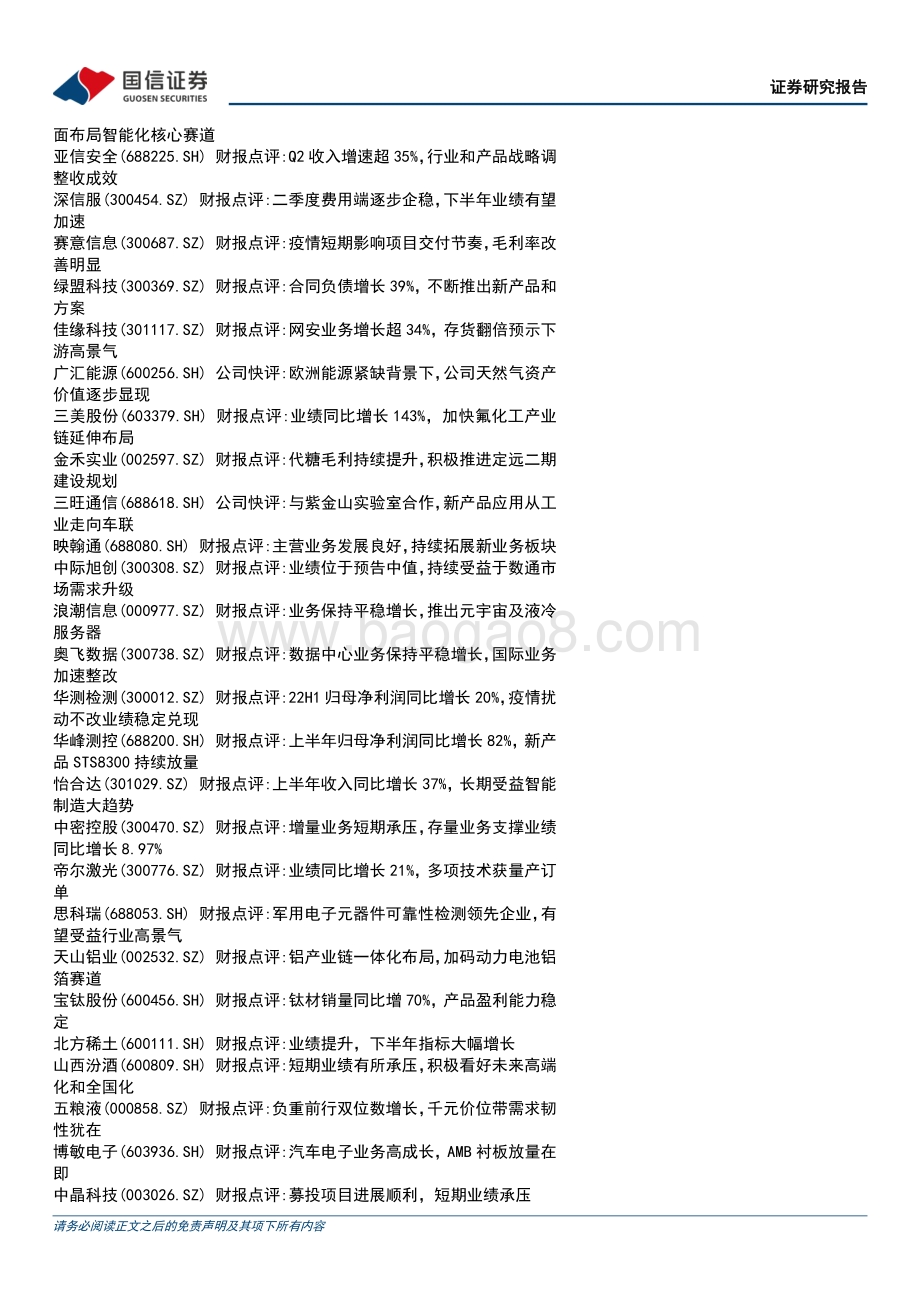 国信证券
GUOSEN SECURITIES
证券研究报告

面布局智能化核心赛道
亚信安全(688225.SH) 财报点评:Q2 收入增速超 35%,行业和产品战略调整收成效
深信服(300454.SZ) 财报点评:二季度费用端逐步企稳,下半年业绩有望加速
赛意信息(300687.SZ) 财报点评:疫情短期影响项目交付节奏,毛利率改善明显
绿盟科技(300369.SZ) 财报点评:合同负债增长 39%, 不断推出新产品和方案
佳缘科技(301117.SZ) 财报点评:网安业务增长超 34%, 存货翻倍预示下游高景气
广汇能源(600256.SH) 公司快评:欧洲能源紧缺背景下,公司天然气资产价值逐步显现
三美股份(603379.SH) 财报点评:业绩同比增长 143%, 加快氟化工产业链延伸布局
金禾实业(002597.SZ) 财报点评:代糖毛利持续提升,积极推进定远二期建设规划
三旺通信(688618.SH) 公司快评:与紫金山实验室合作,新产品应用从工业走向车联
映翰通(688080.SH) 财报点评:主营业务发展良好,持续拓展新业务板块
中际旭创(300308.SZ) 财报点评:业绩位于预告中值,持续受益于数通市场需求升级
浪潮信息(000977.SZ) 财报点评:业务保持平稳增长,推出元宇宙及液冷服务器
奥飞数据(300738.SZ) 财报点评:数据中心业务保持平稳增长,国际业务加速整改
华测检测(300012.SZ) 财报点评:22H1 归母净利润同比增长 20%,疫情扰动不改业绩稳定兑现
华峰测控(688200.SH) 财报点评:上半年归母净利润同比增长 82%, 新产品 STS8300 持续放量
怡合达(301029.SZ) 财报点评:上半年收入同比增长 37%, 长期受益智能制造大趋势
中密控股(300470.SZ) 财报点评:增量业务短期承压,存量业务支撑业绩同比增长 8.97%
帝尔激光(300776.SZ) 财报点评:业绩同比增长 21%, 多项技术获量产订单
思科瑞(688053.SH) 财报点评:军用电子元器件可靠性检测领先企业,有望受益行业高景气
天山铝业(002532.SZ) 财报点评:铝产业链一体化布局,加码动力电池铝箔赛道
宝钛股份(600456.SH) 财报点评:钛材销量同比增 70%, 产品盈利能力稳定
北方稀土(600111.SH) 财报点评:业绩提升, 下半年指标大幅增长
山西汾酒(600809.SH) 财报点评:短期业绩有所承压,积极看好未来高端化和全国化
五粮液(000858.SZ) 财报点评:负重前行双位数增长,千元价位带需求韧性犹在
博敏电子(603936.SH) 财报点评:汽车电子业务高成长, AMB 衬板放量在即
中晶科技(003026.SZ) 财报点评:募投项目进展顺利, 短期业绩承压

www.baogao8.com

请务必阅读正文之后的免责声明及其项下所有内容